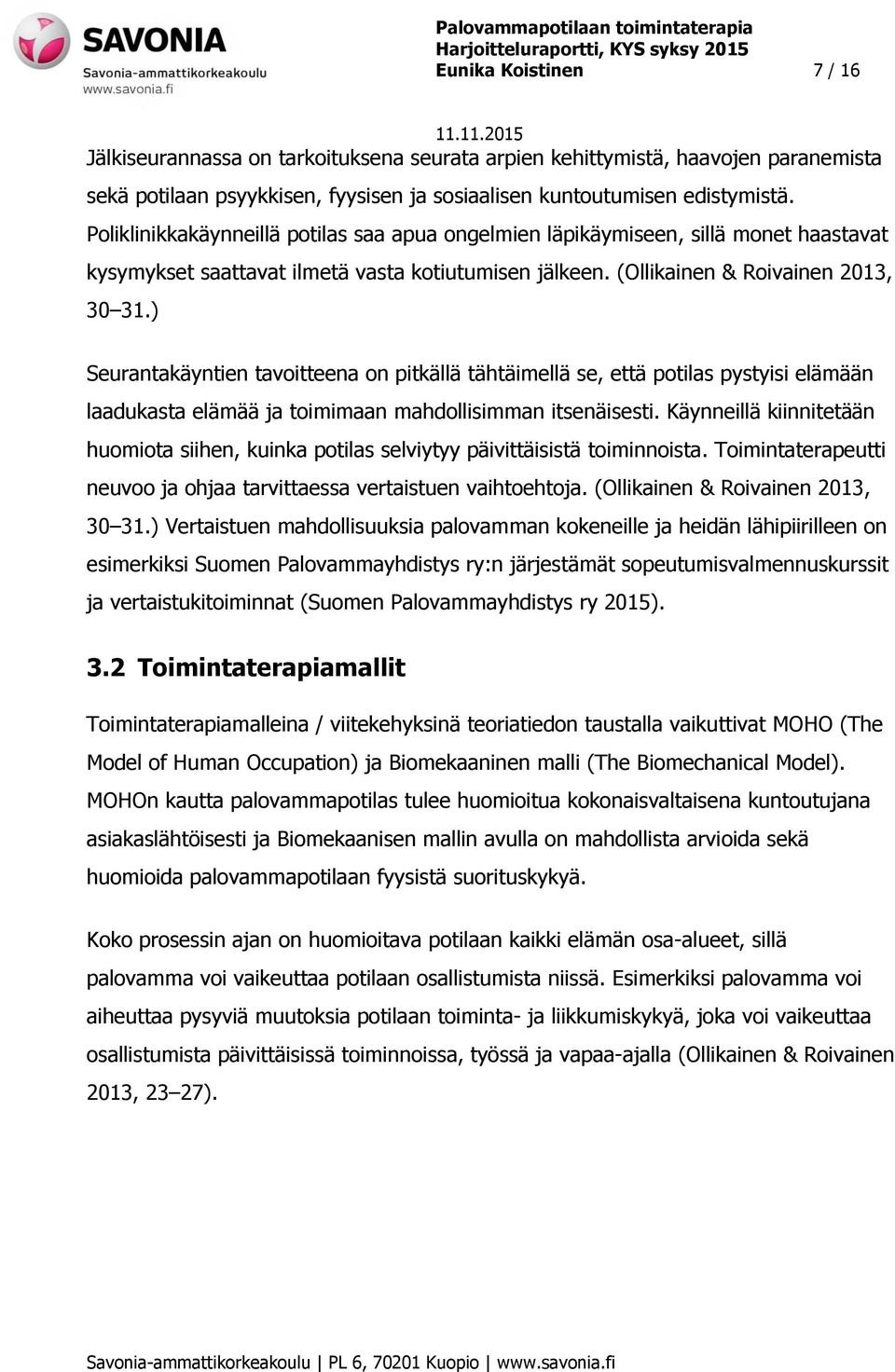 SAVONIA
Savonia-ammattikorkeakoulu
www.savonia.fi

Palovammapotilaan toimintaterapia
Harjoitteluraportti, KYS syksy 2015
Eunika Koistinen 7 / 16

11.11.2015

Jälkiseurannassa on tarkoituksena seurata arpien kehittymistä, haavojen paranemista sekä potilaan psyykkisen, fyysisen ja sosiaalisen kuntoutumisen edistymistä. Poliklinikkakäynneillä potilas saa apua ongelmien läpikäymiseen, sillä monet haastavat kysymykset saattavat ilmetä vasta kotiutumisen jälkeen. (Ollikainen & Roivainen 2013, 30–31.)

Seurantakäyntien tavoitteena on pitkällä tähtäimellä se, että potilas pystyisi elämään laadukasta elämää ja toimimaan mahdollisimman itsenäisesti. Käynneillä kiinnitetään huomiota siihen, kuinka potilas selviytyy päivittäisistä toiminnoista. Toimintaterapeutti neuvoo ja ohjaa tarvittaessa vertaistuen vaihtoehtoja. (Ollikainen & Roivainen 2013, 30–31.) Vertaistuen mahdollisuuksia palovamman kokeneille ja heidän lähipiirilleen on esimerkiksi Suomen Palovammayhdistys ry:n järjestämät sopeutumisvalmennuskurssit ja vertaistukitoiminnat (Suomen Palovammayhdistys ry 2015).

3.2 Toimintaterapiamallit

Toimintaterapiamalleina / viitekehyksinä teoriatiedon taustalla vaikuttivat MOHO (The Model of Human Occupation) ja Biomekaaninen malli (The Biomechanical Model). MOHOn kautta palovammapotilas tulee huomioitua kokonaisvaltaisena kuntoutujana asiakaslähtöisesti ja Biomekaanisen mallin avulla on mahdollista arvioida sekä huomioida palovammapotilaan fyysistä suorituskykyä.

Koko prosessin ajan on huomioitava potilaan kaikki elämän osa-alueet, sillä palovamma voi vaikeuttaa potilaan osallistumista niissä. Esimerkiksi palovamma voi aiheuttaa pysyviä muutoksia potilaan toiminta- ja liikkumiskykyä, joka voi vaikeuttaa osallistumista päivittäisissä toiminnoissa, työssä ja vapaa-ajalla (Ollikainen & Roivainen 2013, 23–27).

Savonia-ammattikorkeakoulu | PL 6, 70201 Kuopio | www.savonia.fi